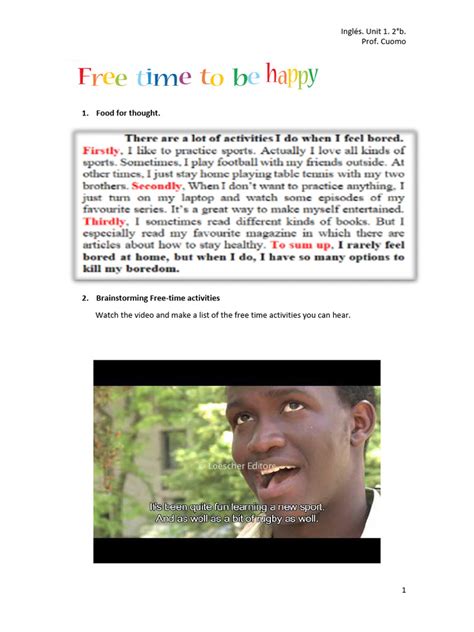 Inglés. Unit 1. 2°b.
Prof. Cuomo

Free time to be happy

1. Food for thought.

There are a lot of activities I do when I feel bored. Firstly, I like to practice sports. Actually I love all kinds of sports. Sometimes, I play football with my friends outside. At other times, I just stay home playing table tennis with my two brothers. Secondly, When I don't want to practice anything, I just turn on my laptop and watch some episodes of my favourite series. It's a great way to make myself entertained. Thirdly, I sometimes read different kinds of books. But I especially read my favourite magazine in which there are articles about how to stay healthy. To sum up, I rarely feel bored at home, but when I do, I have so many options to kill my boredom.

2. Brainstorming Free-time activities

Watch the video and make a list of the free time activities you can hear.

Loescher Editore

It's been quite fun learning a new sport.
And as well as a bit of rugby as well.

1